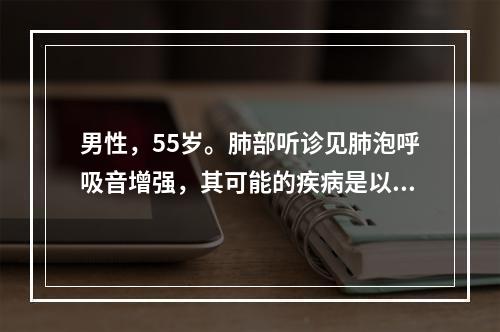 男性，55岁。肺部听诊见肺泡呼吸音增强，其可能的疾病是以...